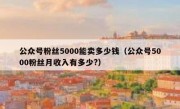 公众号粉丝5000能卖多少钱（公众号5000粉丝月收入有多少?)